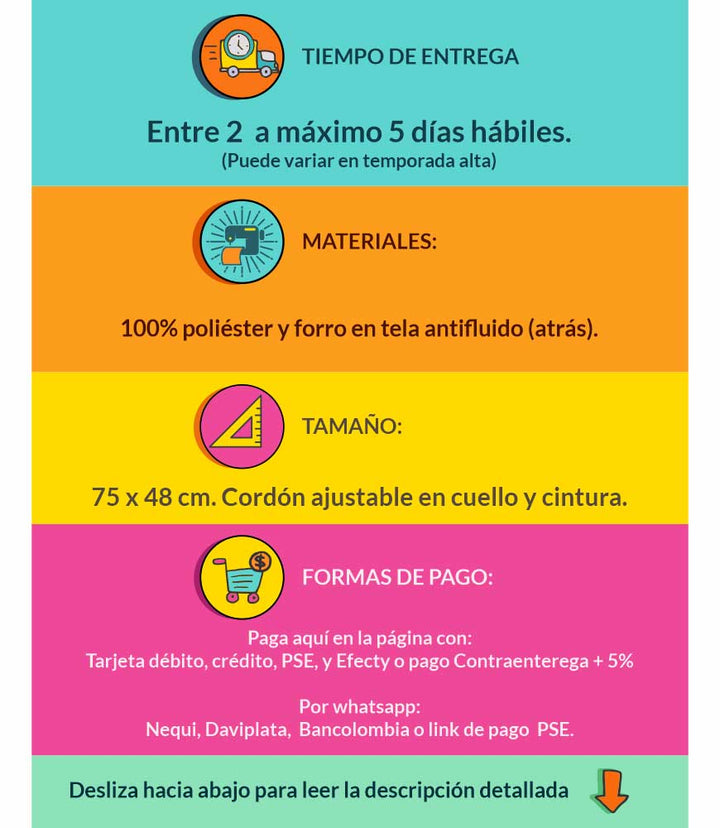 TIEMPO DE ENTREGA

Entre 2 a máximo 5 días hábiles.
(Puede variar en temporada alta)

MATERIALES:

100% poliéster y forro en tela antifluido (atrás).

TAMAÑO:

75 x 48 cm. Cordón ajustable en cuello y cintura.

FORMAS DE PAGO:

Paga aquí en la página con:
Tarjeta débito, crédito, PSE, y Efecty o pago Contraenterega + 5%

Por whatsapp:
Nequi, Daviplata, Bancolombia o link de pago PSE.

Desliza hacia abajo para leer la descripción detallada